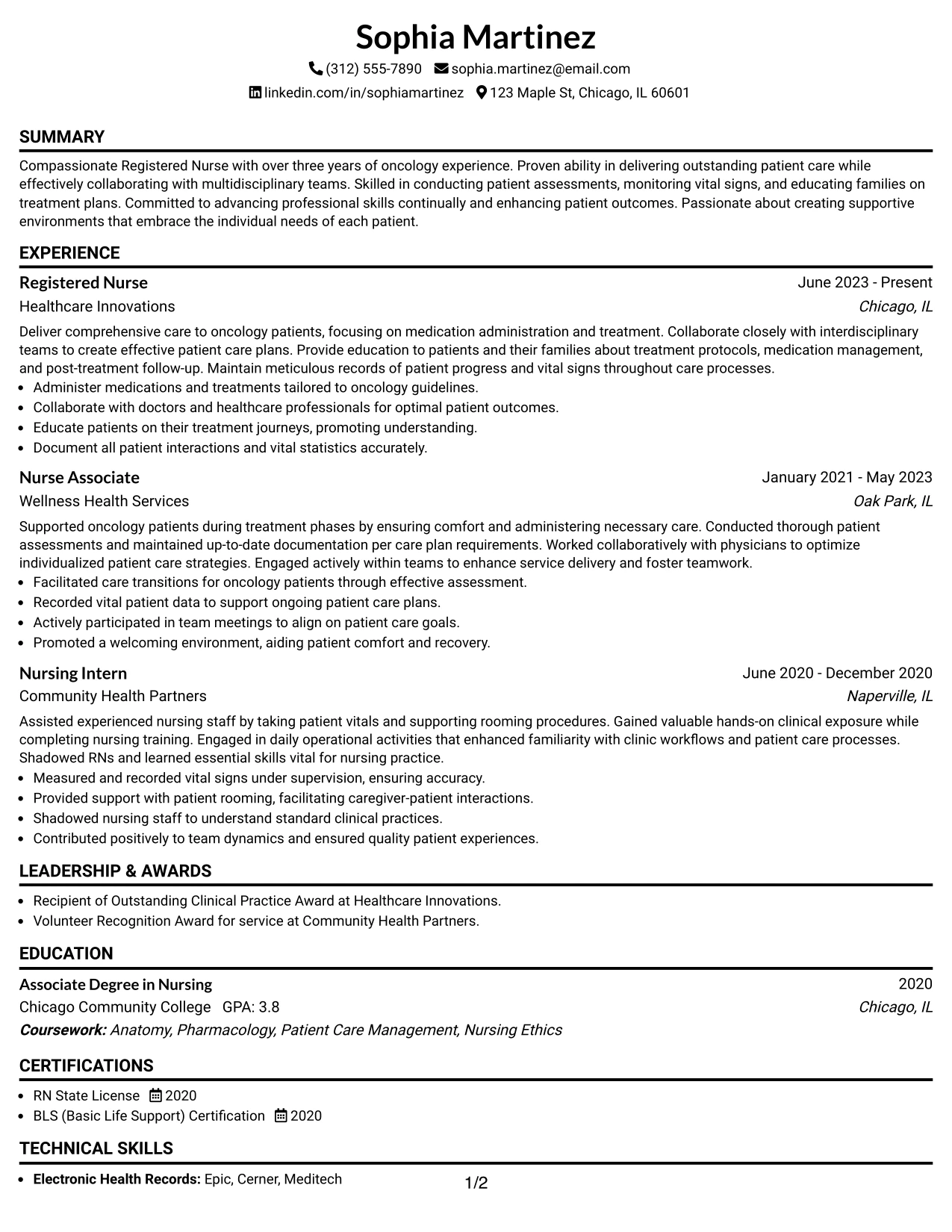 Sophia Martinez

(312) 555-7890 sophia.martinez@email.com

linkedin.com/in/sophiamartinez 123 Maple St, Chicago, IL 60601

SUMMARY

Compassionate Registered Nurse with over three years of oncology experience. Proven ability in delivering outstanding patient care while effectively collaborating with multidisciplinary teams. Skilled in conducting patient assessments, monitoring vital signs, and educating families on treatment plans. Committed to advancing professional skills continually and enhancing patient outcomes. Passionate about creating supportive environments that embrace the individual needs of each patient.

EXPERIENCE

Registered Nurse
June 2023 - Present

Healthcare Innovations
Chicago, IL

Deliver comprehensive care to oncology patients, focusing on medication administration and treatment. Collaborate closely with interdisciplinary teams to create effective patient care plans. Provide education to patients and their families about treatment protocols, medication management, and post-treatment follow-up. Maintain meticulous records of patient progress and vital signs throughout care processes.

• Administer medications and treatments tailored to oncology guidelines.
• Collaborate with doctors and healthcare professionals for optimal patient outcomes.
• Educate patients on their treatment journeys, promoting understanding.
• Document all patient interactions and vital statistics accurately.

Nurse Associate
January 2021 - May 2023

Wellness Health Services
Oak Park, IL

Supported oncology patients during treatment phases by ensuring comfort and administering necessary care. Conducted thorough patient assessments and maintained up-to-date documentation per care plan requirements. Worked collaboratively with physicians to optimize individualized patient care strategies. Engaged actively within teams to enhance service delivery and foster teamwork.

• Facilitated care transitions for oncology patients through effective assessment.
• Recorded vital patient data to support ongoing patient care plans.
• Actively participated in team meetings to align on patient care goals.
• Promoted a welcoming environment, aiding patient comfort and recovery.

Nursing Intern
June 2020 - December 2020

Community Health Partners
Naperville, IL

Assisted experienced nursing staff by taking patient vitals and supporting rooming procedures. Gained valuable hands-on clinical exposure while completing nursing training. Engaged in daily operational activities that enhanced familiarity with clinic workflows and patient care processes. Shadowed RNs and learned essential skills vital for nursing practice.

• Measured and recorded vital signs under supervision, ensuring accuracy.
• Provided support with patient rooming, facilitating caregiver-patient interactions.
• Shadowed nursing staff to understand standard clinical practices.
• Contributed positively to team dynamics and ensured quality patient experiences.

LEADERSHIP & AWARDS

• Recipient of Outstanding Clinical Practice Award at Healthcare Innovations.
• Volunteer Recognition Award for service at Community Health Partners.

EDUCATION

Associate Degree in Nursing
2020

Chicago Community College GPA: 3.8
Chicago, IL

Coursework: Anatomy, Pharmacology, Patient Care Management, Nursing Ethics

CERTIFICATIONS

• RN State License 2020
• BLS (Basic Life Support) Certification 2020

TECHNICAL SKILLS

• Electronic Health Records: Epic, Cerner, Meditech

1/2